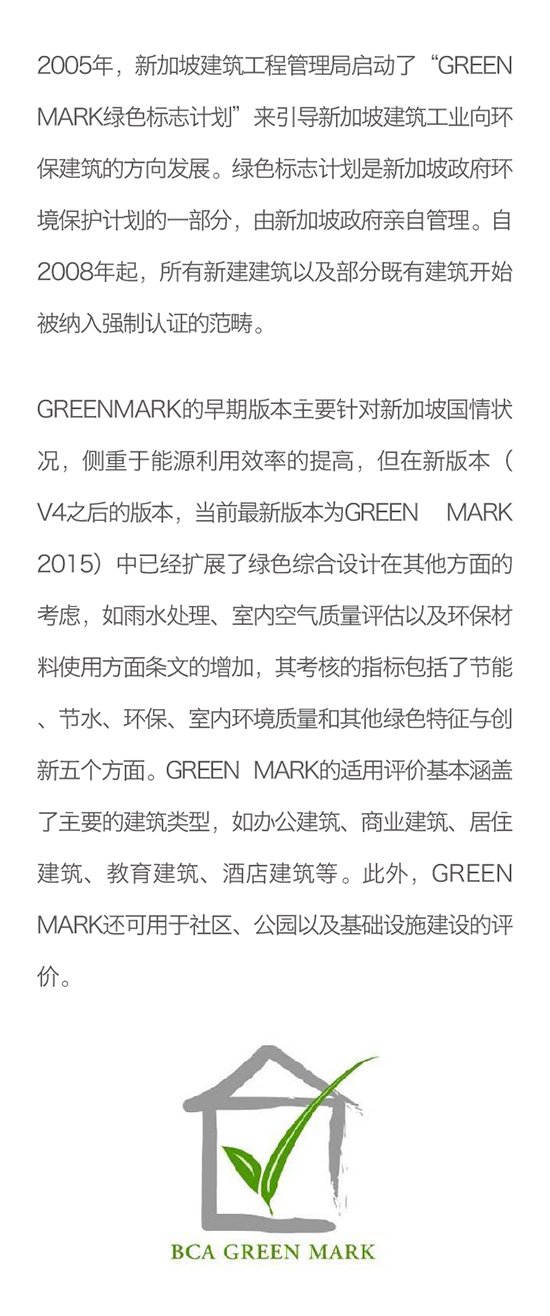 2005年，新加坡建筑工程管理局启动了“GREEN MARK绿色标志计划”来引导新加坡建筑工业向环保建筑的方向发展。绿色标志计划是新加坡政府环境保护计划的一部分，由新加坡政府亲自管理。自2008年起，所有新建建筑以及部分既有建筑开始被纳入强制认证的范畴。

GREENMARK的早期版本主要针对新加坡国情状况，侧重于能源利用效率的提高，但在新版本（V4之后的版本，当前最新版本为GREEN MARK 2015）中已经扩展了绿色综合设计在其他方面的考虑，如雨水处理、室内空气质量评估以及环保材料使用方面条文的增加，其考核的指标包括了节能、节水、环保、室内环境质量和其他绿色特征与创新五个方面。GREEN MARK的适用评价基本涵盖了主要的建筑类型，如办公建筑、商业建筑、居住建筑、教育建筑、酒店建筑等。此外，GREEN MARK还可用于社区、公园以及基础设施建设的评价。

BCA GREEN MARK